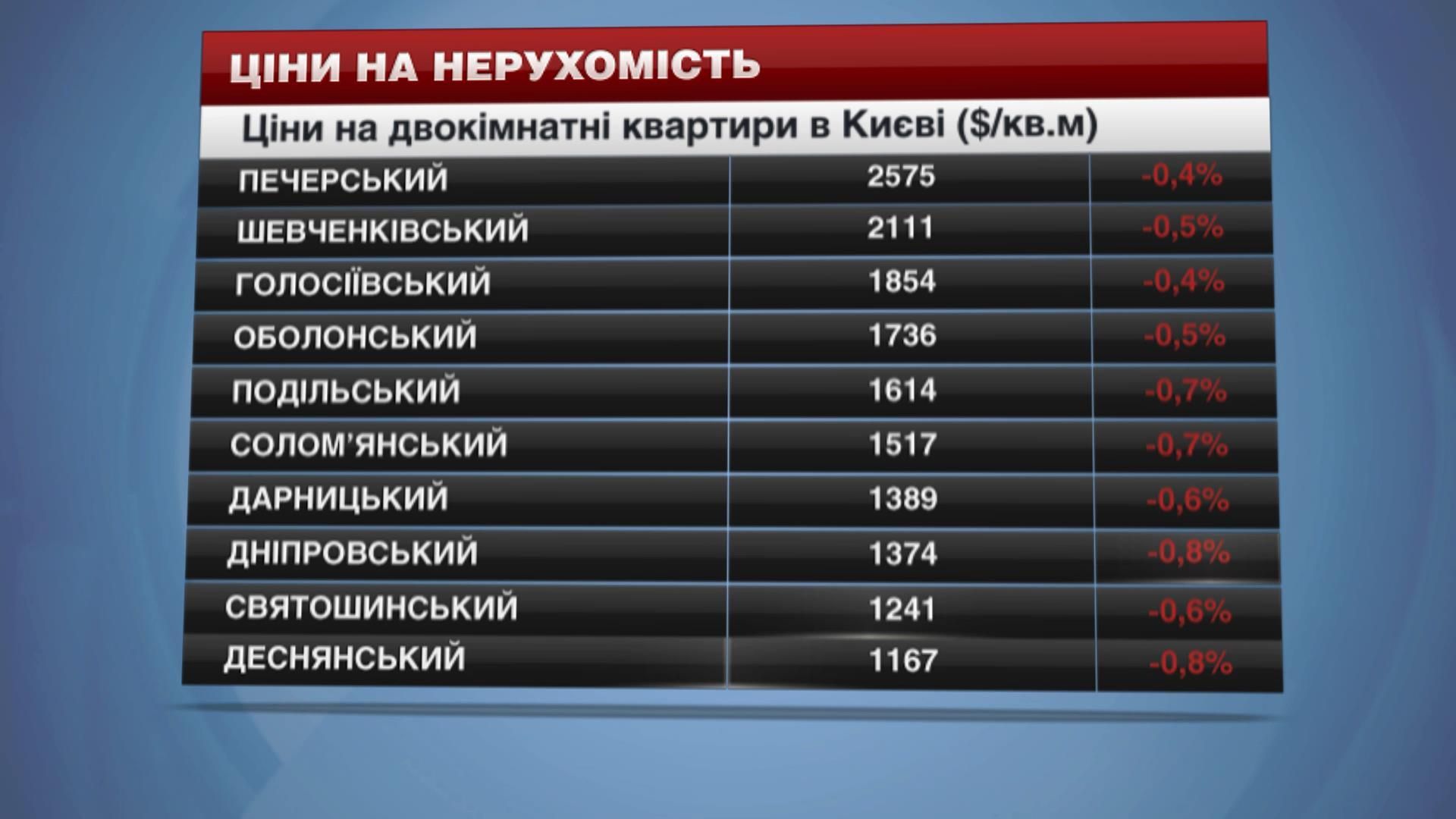 ЦІНИ НА НЕРУХОМІСТЬ

Ціни на двокімнатні квартири в Києві ($/кв.м)

| | | |
|---|---|---|
| ПЕЧЕРСЬКИЙ | 2575 | -0,4% |
| ШЕВЧЕНКІВСЬКИЙ | 2111 | -0,5% |
| ГОЛОСІЇВСЬКИЙ | 1854 | -0,4% |
| ОБОЛОНСЬКИЙ | 1736 | -0,5% |
| ПОДІЛЬСЬКИЙ | 1614 | -0,7% |
| СОЛОМ'ЯНСЬКИЙ | 1517 | -0,7% |
| ДАРНИЦЬКИЙ | 1389 | -0,6% |
| ДНІПРОВСЬКИЙ | 1374 | -0,8% |
| СВЯТОШИНСЬКИЙ | 1241 | -0,6% |
| ДЕСНЯНСЬКИЙ | 1167 | -0,8% |